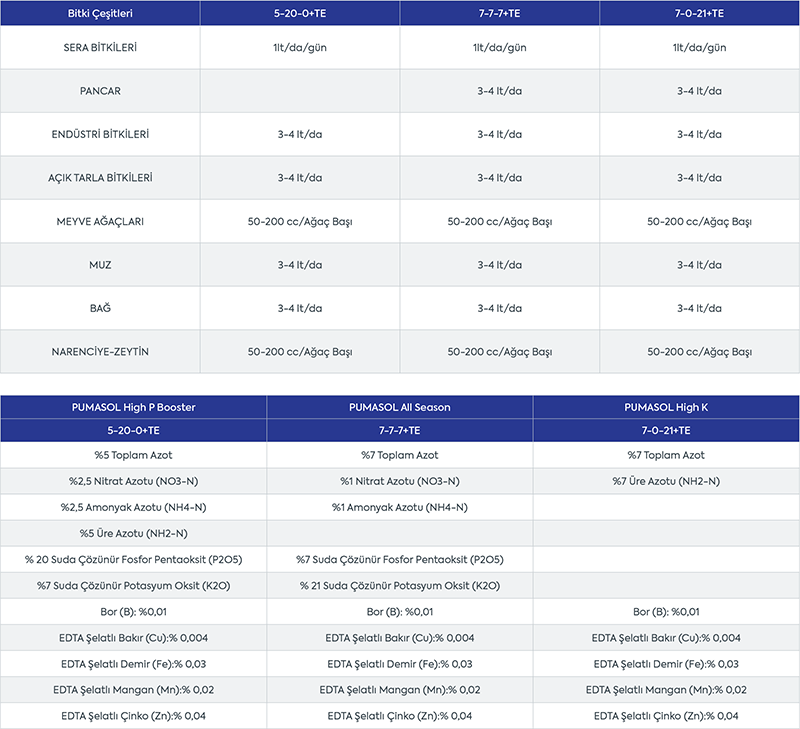 | Bitki Çeşitleri | 5-20-0+TE | 7-7-7+TE | 7-0-21+TE |
|---|---|---|---|
| SERA BİTKİLERİ | 1lt/da/gün | 1lt/da/gün | 1lt/da/gün |
| PANCAR | | 3-4 lt/da | 3-4 lt/da |
| ENDÜSTRİ BİTKİLERİ | 3-4 lt/da | 3-4 lt/da | 3-4 lt/da |
| AÇIK TARLA BİTKİLERİ | 3-4 lt/da | 3-4 lt/da | 3-4 lt/da |
| MEYVE AĞAÇLARI | 50-200 cc/Ağaç Başı | 50-200 cc/Ağaç Başı | 50-200 cc/Ağaç Başı |
| MUZ | 3-4 lt/da | 3-4 lt/da | 3-4 lt/da |
| BAĞ | 3-4 lt/da | 3-4 lt/da | 3-4 lt/da |
| NARENCİYE-ZEYTİN | 50-200 cc/Ağaç Başı | 50-200 cc/Ağaç Başı | 50-200 cc/Ağaç Başı |

| PUMASOL High P Booster | PUMASOL All Season | PUMASOL High K |
|---|---|---|
| 5-20-0+TE | 7-7-7+TE | 7-0-21+TE |
| %5 Toplam Azot | %7 Toplam Azot | %7 Toplam Azot |
| %2,5 Nitrat Azotu (NO3-N) | %1 Nitrat Azotu (NO3-N) | %7 Üre Azotu (NH2-N) |
| %2,5 Amonyak Azotu (NH4-N) | %1 Amonyak Azotu (NH4-N) | |
| %5 Üre Azotu (NH2-N) | | |
| % 20 Suda Çözünür Fosfor Pentaoksit (P2O5) | %7 Suda Çözünür Fosfor Pentaoksit (P2O5) | |
| %7 Suda Çözünür Potasyum Oksit (K2O) | % 21 Suda Çözünür Potasyum Oksit (K2O) | |
| Bor (B): %0,01 | Bor (B): %0,01 | Bor (B): %0,01 |
| EDTA Şelatlı Bakır (Cu):% 0,004 | EDTA Şelatlı Bakır (Cu):% 0,004 | EDTA Şelatlı Bakır (Cu):% 0,004 |
| EDTA Şelatlı Demir (Fe):% 0,03 | EDTA Şelatlı Demir (Fe):% 0,03 | EDTA Şelatlı Demir (Fe):% 0,03 |
| EDTA Şelatlı Mangan (Mn):% 0,02 | EDTA Şelatlı Mangan (Mn):% 0,02 | EDTA Şelatlı Mangan (Mn):% 0,02 |
| EDTA Şelatlı Çinko (Zn):% 0,04 | EDTA Şelatlı Çinko (Zn):% 0,04 | EDTA Şelatlı Çinko (Zn):% 0,04 |